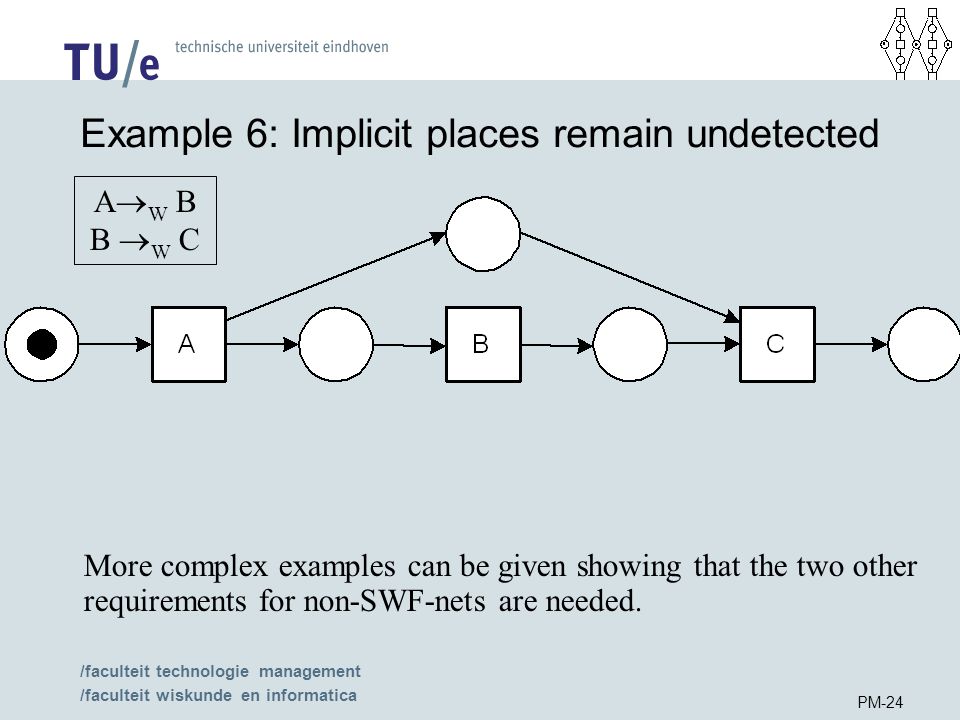 TU/e technische universiteit eindhoven

Example 6: Implicit places remain undetected

$A \rightarrow_W B$
$B \rightarrow_W C$

A

B

C

More complex examples can be given showing that the two other requirements for non-SWF-nets are needed.

/faculteit technologie management
/faculteit wiskunde en informatica

PM-24